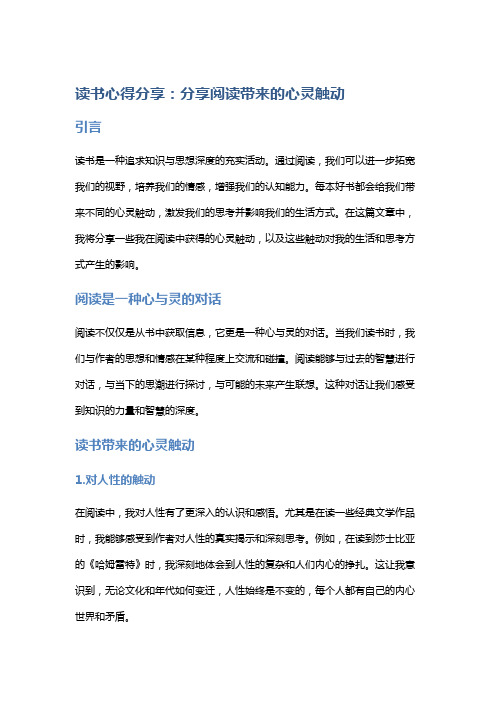 读书心得分享：分享阅读带来的心灵触动

引言

读书是一种追求知识与思想深度的充实活动。通过阅读，我们可以进一步拓宽我们的视野，培养我们的情感，增强我们的认知能力。每本好书都会给我们带来不同的心灵触动，激发我们的思考并影响我们的生活方式。在这篇文章中，我将分享一些我在阅读中获得的心灵触动，以及这些触动对我的生活和思考方式产生的影响。

阅读是一种心与灵的对话

阅读不仅仅是从书中获取信息，它更是一种心与灵的对话。当我们读书时，我们与作者的思想和情感在某种程度上交流和碰撞。阅读能够与过去的智慧进行对话，与当下的思潮进行探讨，与可能的未来产生联想。这种对话让我们感受到知识的力量和智慧的深度。

读书带来的心灵触动

1.对人性的触动

在阅读中，我对人性有了更深入的认识和感悟。尤其是在读一些经典文学作品时，我能够感受到作者对人性的真实揭示和深刻思考。例如，在读到莎士比亚的《哈姆雷特》时，我深刻地体会到人性的复杂和人们内心的挣扎。这让我意识到，无论文化和年代如何变迁，人性始终是不变的，每个人都有自己的内心世界和矛盾。